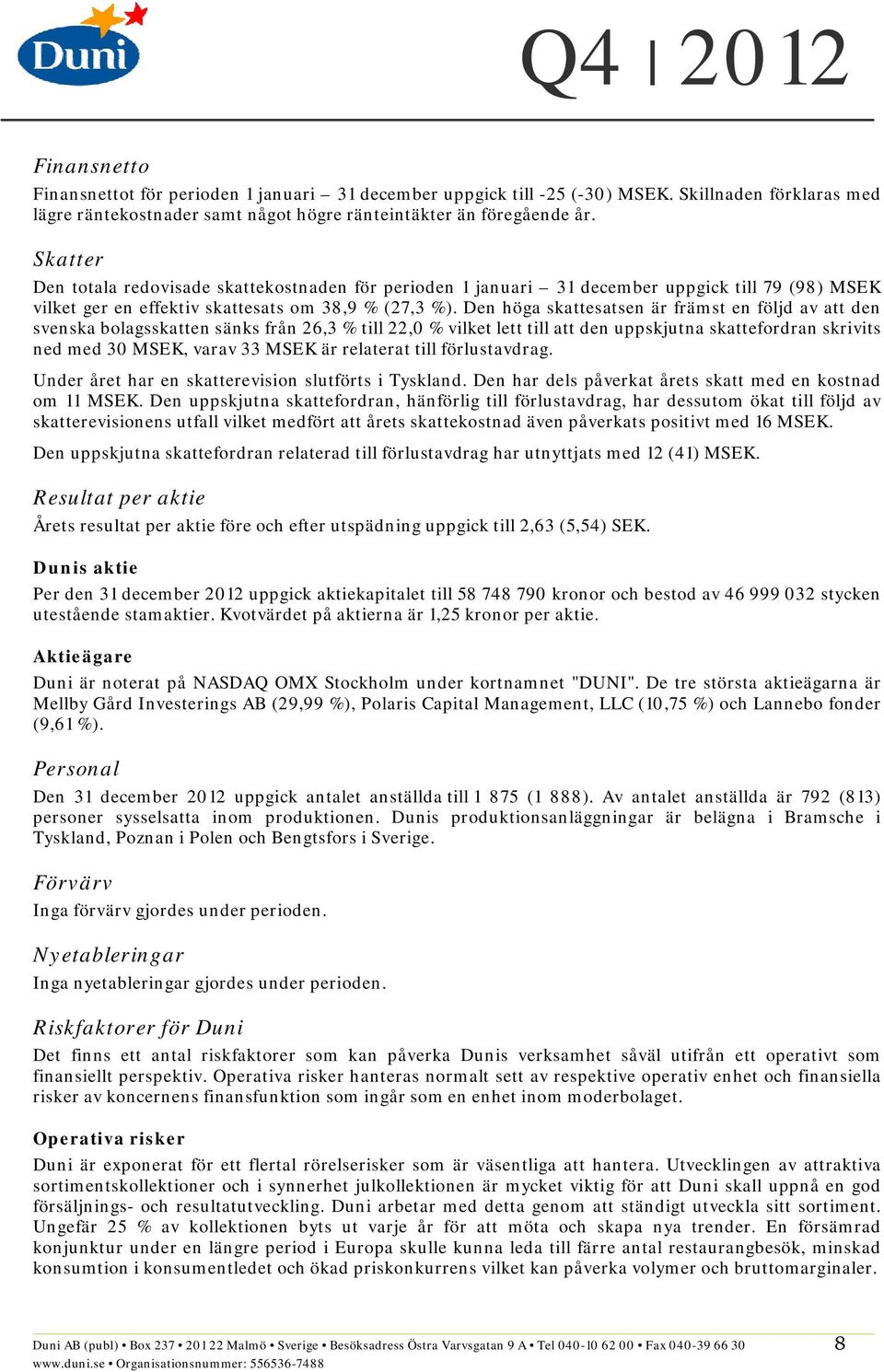 Duni

Q4 | 2012

Finansnetto

Finansnettot för perioden 1 januari – 31 december uppgick till -25 (-30) MSEK. Skillnaden förklaras med lägre räntekostnader samt något högre ränteintäkter än föregående år.

Skatter

Den totala redovisade skattekostnaden för perioden 1 januari – 31 december uppgick till 79 (98) MSEK vilket ger en effektiv skattesats om 38,9 % (27,3 %). Den höga skattesatsen är främst en följd av att den svenska bolagsskatten sänks från 26,3 % till 22,0 % vilket lett till att den uppskjutna skattefordran skrivits ned med 30 MSEK, varav 33 MSEK är relaterat till förlustavdrag.

Under året har en skatterevision slutförts i Tyskland. Den har dels påverkat årets skatt med en kostnad om 11 MSEK. Den uppskjutna skattefordran, hänförlig till förlustavdrag, har dessutom ökat till följd av skatterevisionens utfall vilket medfört att årets skattekostnad även påverkats positivt med 16 MSEK.

Den uppskjutna skattefordran relaterad till förlustavdrag har utnyttjats med 12 (41) MSEK.

Resultat per aktie

Årets resultat per aktie före och efter utspädning uppgick till 2,63 (5,54) SEK.

Dunis aktie

Per den 31 december 2012 uppgick aktiekapitalet till 58 748 790 kronor och bestod av 46 999 032 stycken utestående stamaktier. Kvotvärdet på aktierna är 1,25 kronor per aktie.

Aktieägare

Duni är noterat på NASDAQ OMX Stockholm under kortnamnet "DUNI". De tre största aktieägarna är Mellby Gård Investerings AB (29,99 %), Polaris Capital Management, LLC (10,75 %) och Lannebo fonder (9,61 %).

Personal

Den 31 december 2012 uppgick antalet anställda till 1 875 (1 888). Av antalet anställda är 792 (813) personer sysselsatta inom produktionen. Dunis produktionsanläggningar är belägna i Bramsche i Tyskland, Poznan i Polen och Bengtsfors i Sverige.

Förvärv

Inga förvärv gjordes under perioden.

Nyetableringar

Inga nyetableringar gjordes under perioden.

Riskfaktorer för Duni

Det finns ett antal riskfaktorer som kan påverka Dunis verksamhet såväl utifrån ett operativt som finansiellt perspektiv. Operativa risker hanteras normalt sett av respektive operativ enhet och finansiella risker av koncernens finansfunktion som ingår som en enhet inom moderbolaget.

Operativa risker

Duni är exponerat för ett flertal rörelserisker som är väsentliga att hantera. Utvecklingen av attraktiva sortimentskollektioner och i synnerhet julkollektionen är mycket viktig för att Duni skall uppnå en god försäljnings- och resultatutveckling. Duni arbetar med detta genom att ständigt utveckla sitt sortiment. Ungefär 25 % av kollektionen byts ut varje år för att möta och skapa nya trender. En försämrad konjunktur under en längre period i Europa skulle kunna leda till färre antal restaurangbesök, minskad konsumtion i konsumentledet och ökad priskonkurrens vilket kan påverka volymer och bruttomarginaler.

Duni AB (publ) • Box 237 • 201 22 Malmö • Sverige • Besöksadress Östra Varvsgatan 9 A • Tel 040-10 62 00 • Fax 040-39 66 30
www.duni.se • Organisationsnummer: 556536-7488

8